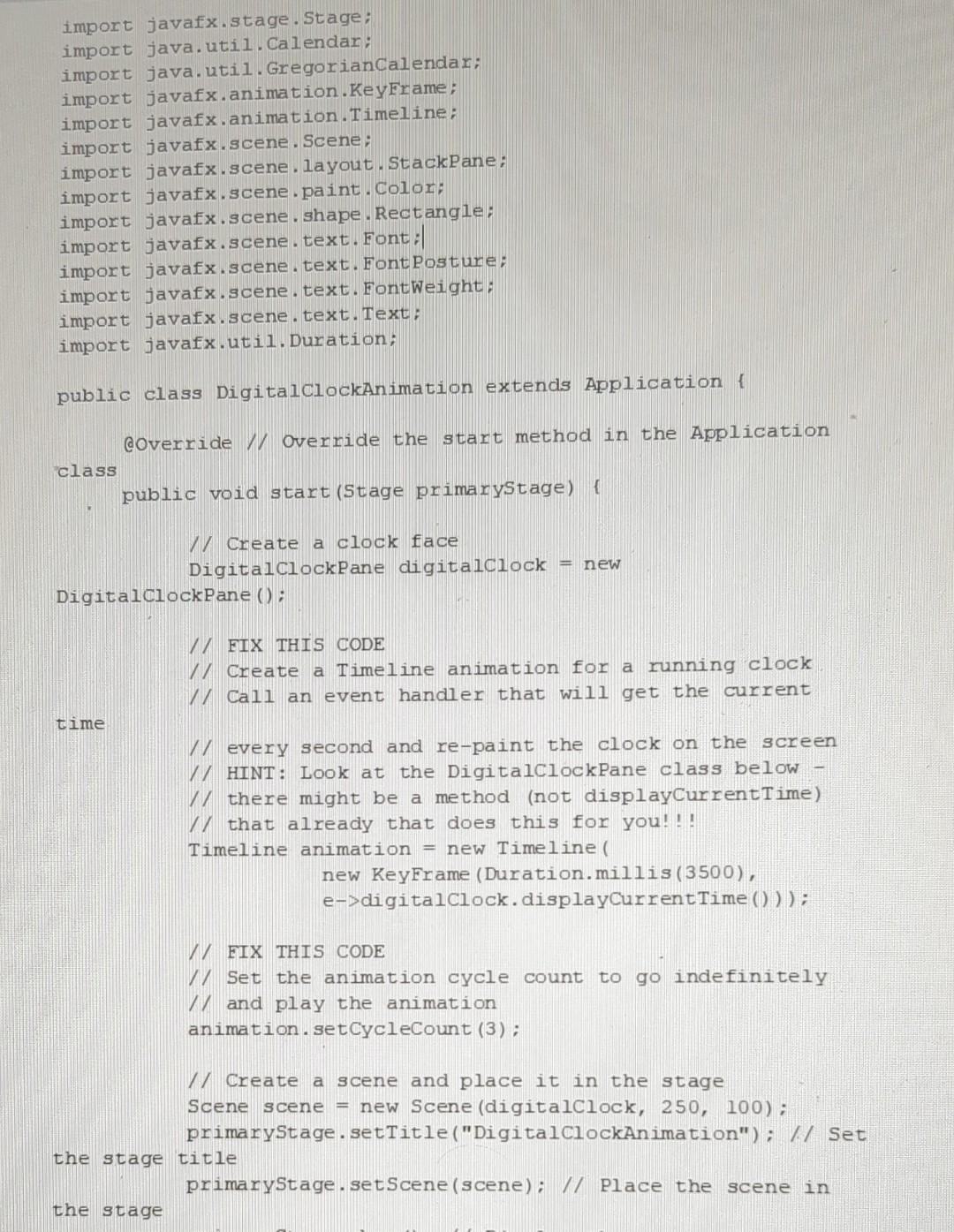 import javafx.stage.Stage;
import java.util.Calendar;
import java.util.GregorianCalendar;
import javafx.animation.KeyFrame;
import javafx.animation.Timeline;
import javafx.scene.Scene;
import javafx.scene.layout.StackPane;
import javafx.scene.paint.Color;
import javafx.scene.shape.Rectangle;
import javafx.scene.text.Font;
import javafx.scene.text.FontPosture;
import javafx.scene.text.FontWeight;
import javafx.scene.text.Text;
import javafx.util.Duration;

public class DigitalClockAnimation extends Application {

@Override // Override the start method in the Application class
public void start(Stage primaryStage) {

// Create a clock face
DigitalClockPane digitalClock = new DigitalClockPane();

// FIX THIS CODE
// Create a Timeline animation for a running clock
// Call an event handler that will get the current time
// every second and re-paint the clock on the screen
// HINT: Look at the DigitalClockPane class below -
// there might be a method (not displayCurrentTime)
// that already that does this for you!!!
Timeline animation = new Timeline(
new KeyFrame(Duration.millis(3500),
e->digitalClock.displayCurrentTime()));

// FIX THIS CODE
// Set the animation cycle count to go indefinitely
// and play the animation
animation.setCycleCount(3);

// Create a scene and place it in the stage
Scene scene = new Scene(digitalClock, 250, 100);
primaryStage.setTitle("DigitalClockAnimation"); // Set the stage title
primaryStage.setScene(scene); // Place the scene in the stage